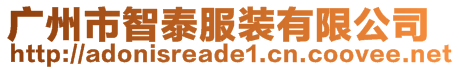 广州市智泰服装有限公司
http://adonisreade1.cn.coovee.net